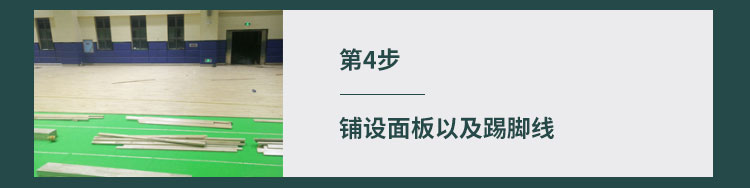 第4步

铺设面板以及踢脚线